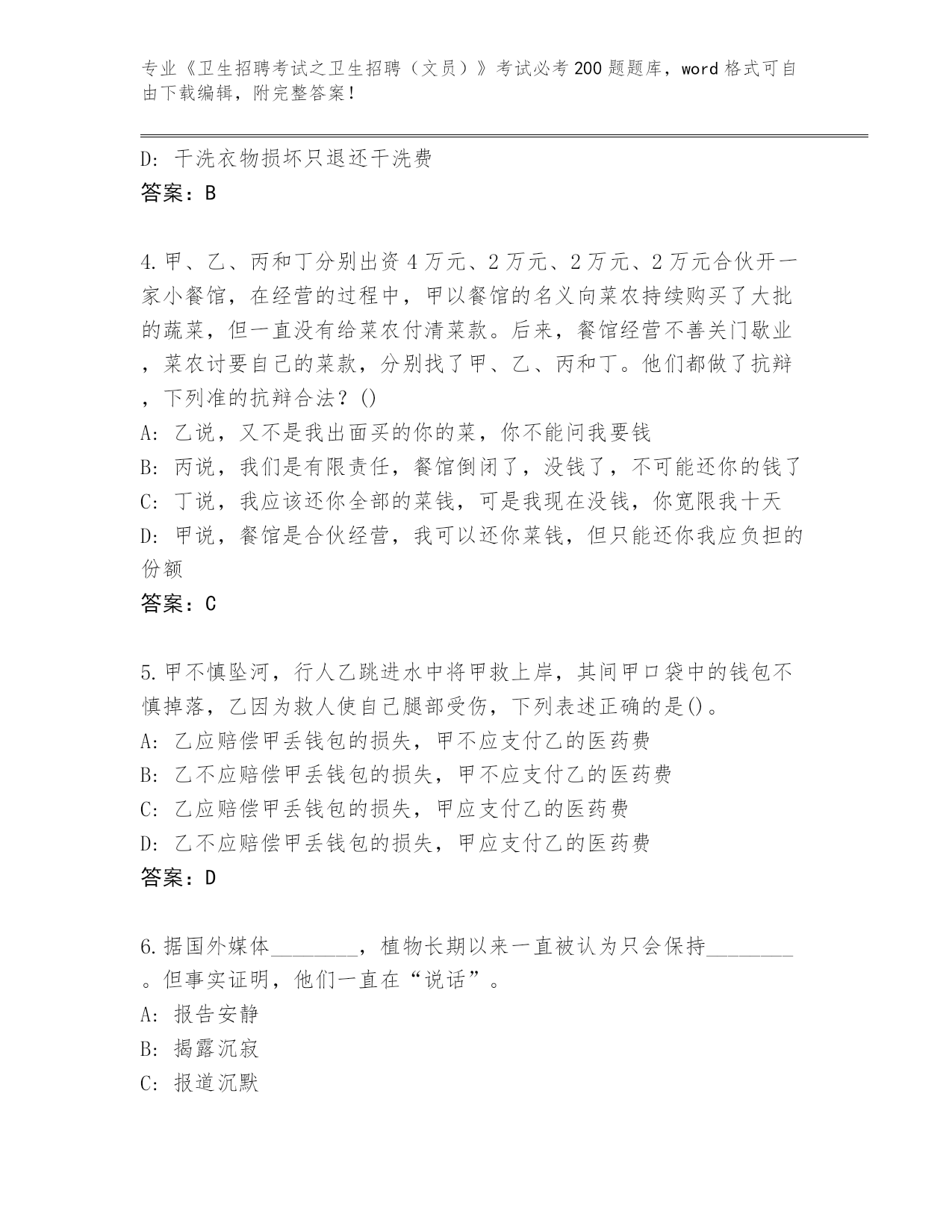 专业《卫生招聘考试之卫生招聘（文员）》考试必考200题题库，word格式可自由下载编辑，附完整答案！

D: 干洗衣物损坏只退还干洗费
答案：B

4.甲、乙、丙和丁分别出资4万元、2万元、2万元、2万元合伙开一家小餐馆，在经营的过程中，甲以餐馆的名义向菜农持续购买了大批的蔬菜，但一直没有给菜农付清菜款。后来，餐馆经营不善关门歇业，菜农讨要自己的菜款，分别找了甲、乙、丙和丁。他们都做了抗辩，下列准的抗辩合法？()
A: 乙说，又不是我出面买的你的菜，你不能问我要钱
B: 丙说，我们是有限责任，餐馆倒闭了，没钱了，不可能还你的钱了
C: 丁说，我应该还你全部的菜钱，可是我现在没钱，你宽限我十天
D: 甲说，餐馆是合伙经营，我可以还你菜钱，但只能还你我应负担的份额
答案：C

5.甲不慎坠河，行人乙跳进水中将甲救上岸，其间甲口袋中的钱包不慎掉落，乙因为救人使自己腿部受伤，下列表述正确的是()。
A: 乙应赔偿甲丢钱包的损失，甲不应支付乙的医药费
B: 乙不应赔偿甲丢钱包的损失，甲不应支付乙的医药费
C: 乙应赔偿甲丢钱包的损失，甲应支付乙的医药费
D: 乙不应赔偿甲丢钱包的损失，甲应支付乙的医药费
答案：D

6.据国外媒体________，植物长期以来一直被认为只会保持________。但事实证明，他们一直在“说话”。
A: 报告安静
B: 揭露沉寂
C: 报道沉默